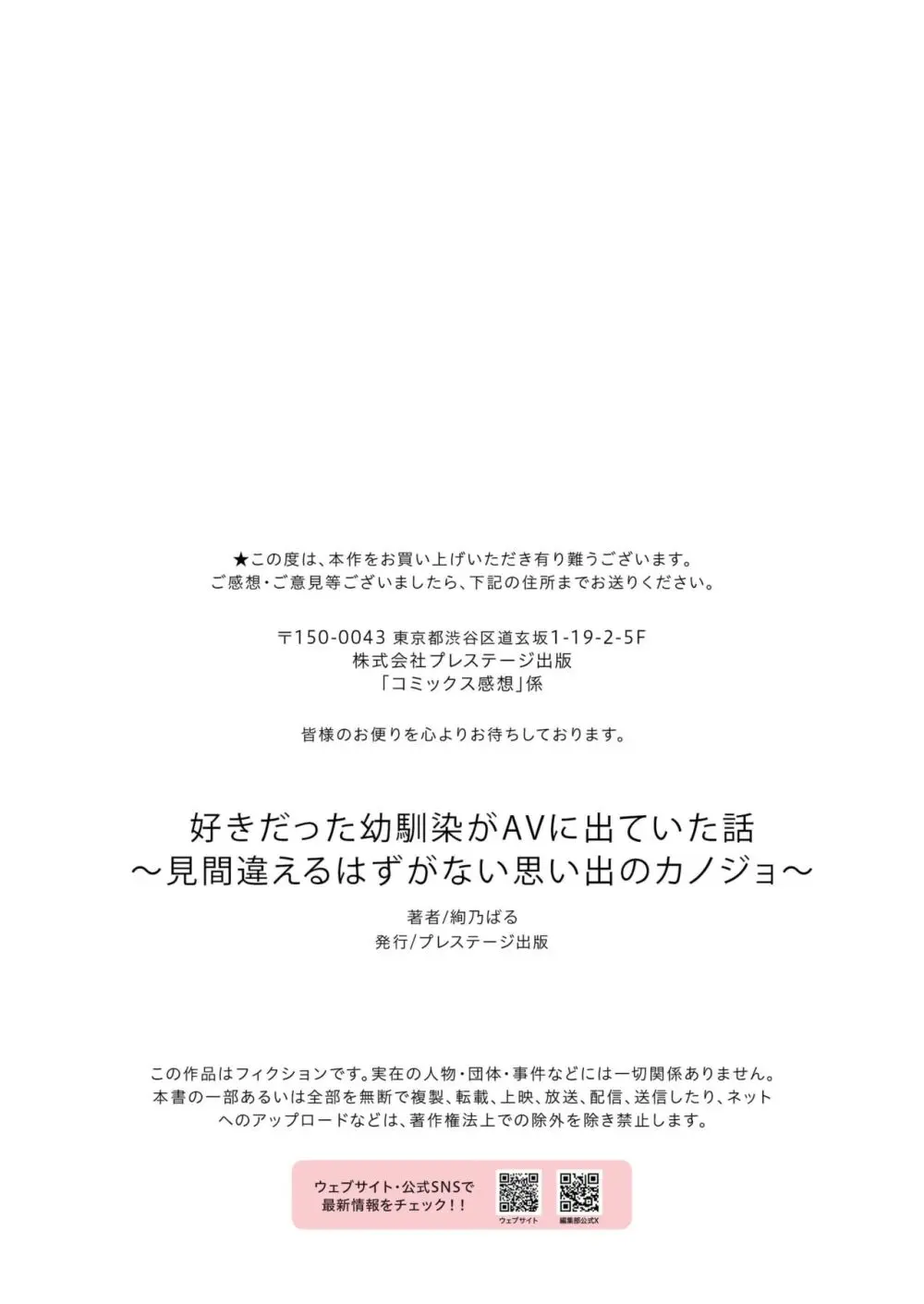 ★この度は、本作をお買い上げいただき有り難うございます。
ご感想・ご意見等ございましたら、下記の住所までお送りください。

〒150-0043 東京都渋谷区道玄坂1-19-2-5F
株式会社プレステージ出版
「コミックス感想」係

皆様のお便りを心よりお待ちしております。

好きだった幼馴染がAVに出ていた話
～見間違えるはずがない思い出のカノジョ～

著者/絢乃ばる
発行/プレステージ出版

この作品はフィクションです。実在の人物・団体・事件などには一切関係ありません。
本書の一部あるいは全部を無断で複製、転載、上映、放送、配信、送信したり、ネットへのアップロードなどは、著作権法上での除外を除き禁止します。

ウェブサイト・公式SNSで
最新情報をチェック！！

ウェブサイト

編集部公式X